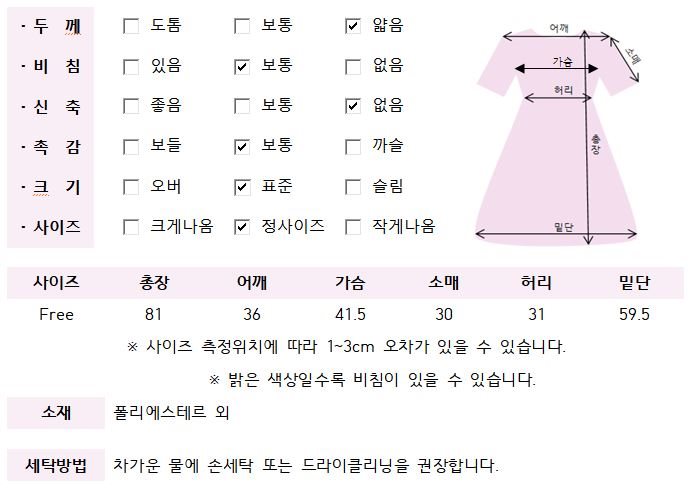 · 두 께 ☐ 도톰 ☐ 보통 ☑ 얇음
· 비 침 ☐ 있음 ☑ 보통 ☐ 없음
· 신 축 ☐ 좋음 ☐ 보통 ☑ 없음
· 촉 감 ☐ 보들 ☑ 보통 ☐ 까슬
· 크 기 ☐ 오버 ☑ 표준 ☐ 슬림
· 사이즈 ☐ 크게나옴 ☑ 정사이즈 ☐ 작게나옴

어깨
소매
가슴
허리
총장
밑단

| 사이즈 | 총장 | 어깨 | 가슴 | 소매 | 허리 | 밑단 |
|---|---|---|---|---|---|---|
| Free | 81 | 36 | 41.5 | 30 | 31 | 59.5 |

※ 사이즈 측정위치에 따라 1~3cm 오차가 있을 수 있습니다.

※ 밝은 색상일수록 비침이 있을 수 있습니다.

소재 폴리에스테르 외

세탁방법 차가운 물에 손세탁 또는 드라이클리닝을 권장합니다.